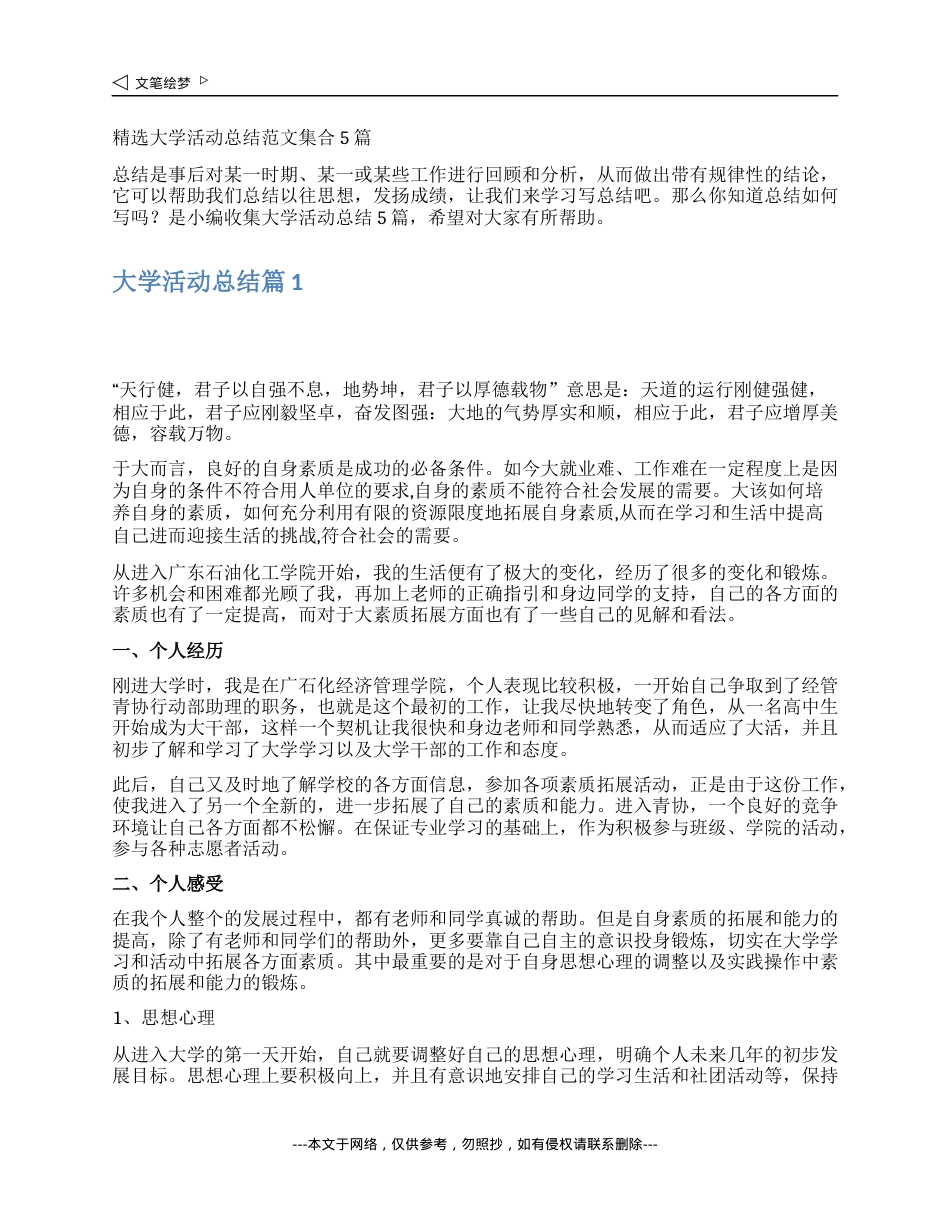 文笔绘梦

精选大学活动总结范文集合5篇

总结是事后对某一时期、某一或某些工作进行回顾和分析，从而做出带有规律性的结论，它可以帮助我们总结以往思想，发扬成绩，让我们来学习写总结吧。那么你知道总结如何写吗？是小编收集大学活动总结5篇，希望对大家有所帮助。

大学活动总结篇1

“天行健，君子以自强不息，地势坤，君子以厚德载物”意思是：天道的运行刚健强健，相应于此，君子应刚毅坚卓，奋发图强：大地的气势厚实和顺，相应于此，君子应增厚美德，容载万物。

于大而言，良好的自身素质是成功的必备条件。如今大就业难、工作难在一定程度上是因为自身的条件不符合用人单位的要求,自身的素质不能符合社会发展的需要。大该如何培养自身的素质，如何充分利用有限的资源限度地拓展自身素质,从而在学习和生活中提高自己进而迎接生活的挑战,符合社会的需要。

从进入广东石油化工学院开始，我的生活便有了极大的变化，经历了很多的变化和锻炼。许多机会和困难都光顾了我，再加上老师的正确指引和身边同学的支持，自己的各方面的素质也有了一定提高，而对于大素质拓展方面也有了一些自己的见解和看法。

一、个人经历

刚进大学时，我是在广石化经济管理学院，个人表现比较积极，一开始自己争取到了经管青协行动部助理的职务，也就是这个最初的工作，让我尽快地转变了角色，从一名高中生开始成为大干部，这样一个契机让我很快和身边老师和同学熟悉，从而适应了大活，并且初步了解和学习了大学学习以及大学干部的工作和态度。

此后，自己又及时地了解学校的各方面信息，参加各项素质拓展活动，正是由于这份工作，使我进入了另一个全新的，进一步拓展了自己的素质和能力。进入青协，一个良好的竞争环境让自己各方面都不松懈。在保证专业学习的基础上，作为积极参与班级、学院的活动，参与各种志愿者活动。

二、个人感受

在我个人整个的发展过程中，都有老师和同学真诚的帮助。但是自身素质的拓展和能力的提高，除了有老师和同学们的帮助外，更多要靠自己自主的意识投身锻炼，切实在大学学习和活动中拓展各方面素质。其中最重要的是对于自身思想心理的调整以及实践操作中素质的拓展和能力的锻炼。

1、思想心理

从进入大学的第一天开始，自己就要调整好自己的思想心理，明确个人未来几年的初步发展目标。思想心理上要积极向上，并且有意识地安排自己的学习生活和社团活动等，保持

---本文于网络，仅供参考，勿照抄，如有侵权请联系删除---